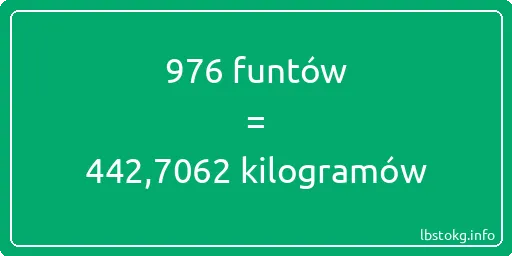 976 funtów

=

442,7062 kilogramów

lbstokg.info